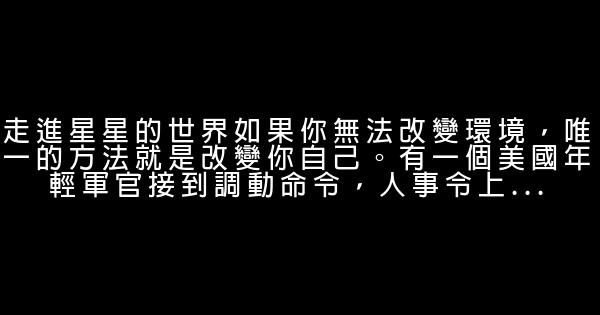 走進星星的世界如果你無法改變環境，唯一的方法就是改變你自己。有一個美國年輕軍官接到調動命令，人事令上...